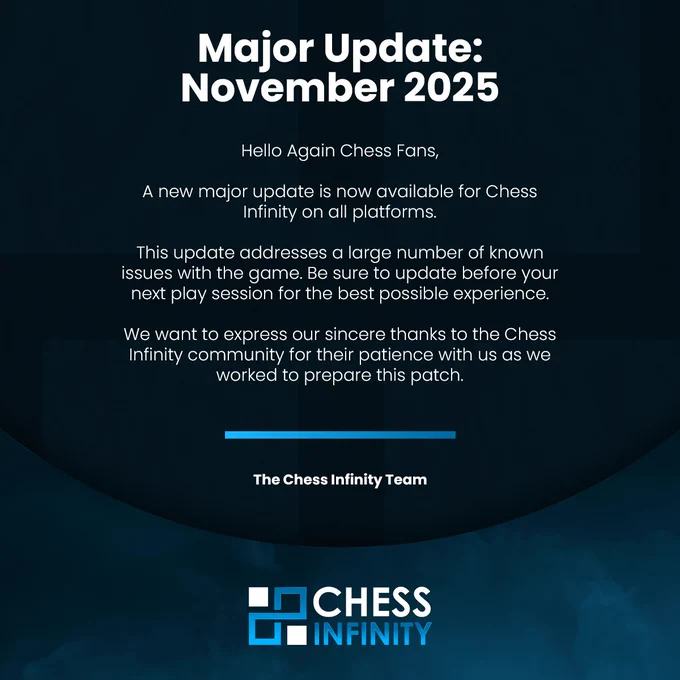 Major Update:
November 2025

Hello Again Chess Fans,

A new major update is now available for Chess Infinity on all platforms.

This update addresses a large number of known issues with the game. Be sure to update before your next play session for the best possible experience.

We want to express our sincere thanks to the Chess Infinity community for their patience with us as we worked to prepare this patch.

The Chess Infinity Team

CHESS
INFINITY